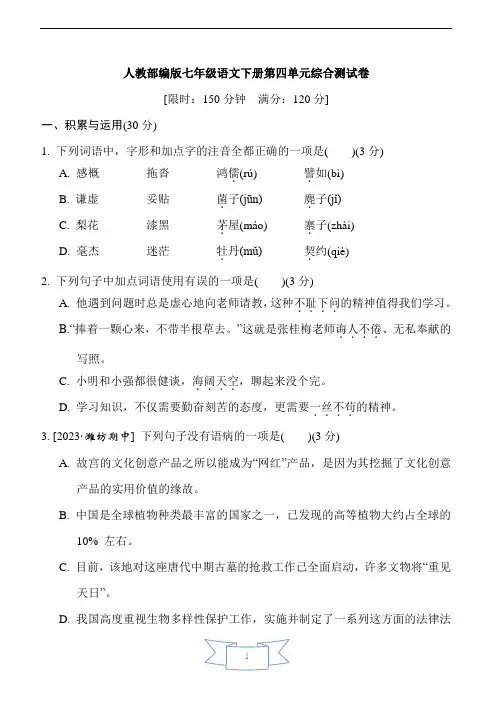 人教部编版七年级语文下册第四单元综合测试卷

[限时：150 分钟　满分：120 分]

一、积累与运用(30 分)

1. 下列词语中，字形和加点字的注音全都正确的一项是(　　)(3 分)

A. 感概　　拖沓　　鸿儒(rú)　　譬如(bì)

B. 谦虚　　妥贴　　菌子(jūn)　　麂子(jǐ)

C. 梨花　　漆黑　　茅屋(máo)　　寨子(zhài)

D. 毫杰　　迷茫　　牡丹(mǔ)　　契约(qiè)

2. 下列句子中加点词语使用有误的一项是(　　)(3 分)

A. 他遇到问题时总是虚心地向老师请教，这种不耻下问的精神值得我们学习。

B.“捧着一颗心来，不带半根草去。”这就是张桂梅老师诲人不倦、无私奉献的写照。

C. 小明和小强都很健谈，海阔天空，聊起来没个完。

D. 学习知识，不仅需要勤奋刻苦的态度，更需要一丝不苟的精神。

3. [2023·潍坊期中] 下列句子没有语病的一项是(　　)(3 分)

A. 故宫的文化创意产品之所以能成为“网红”产品，是因为其挖掘了文化创意产品的实用价值的缘故。

B. 中国是全球植物种类最丰富的国家之一，已发现的高等植物大约占全球的 10% 左右。

C. 目前，该地对这座唐代中期古墓的抢救工作已全面启动，许多文物将“重见天日”。

D. 我国高度重视生物多样性保护工作，实施并制定了一系列这方面的法律法

1